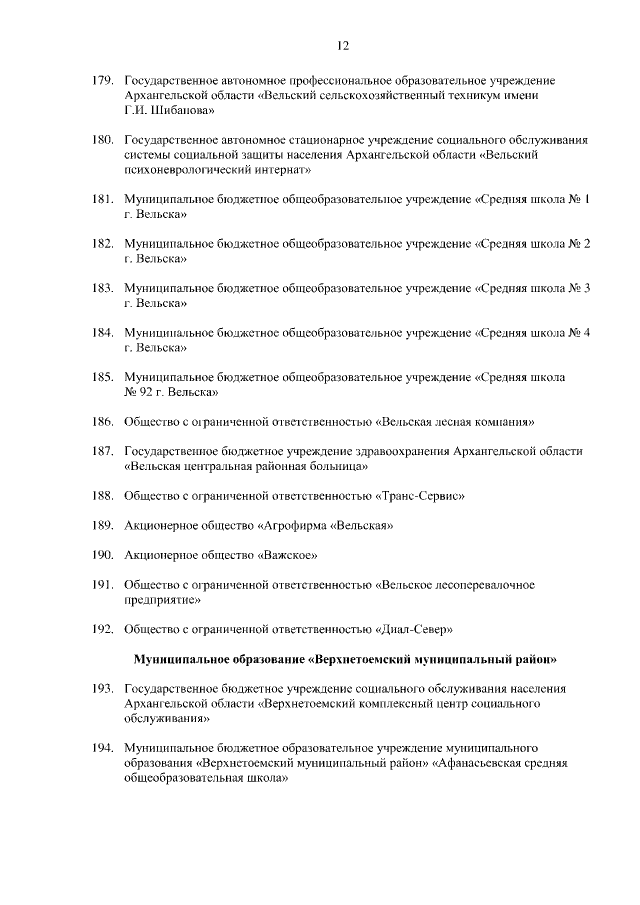 12

179. Государственное автономное профессиональное образовательное учреждение Архангельской области «Вельский сельскохозяйственный техникум имени Г.И. Шибанова»

180. Государственное автономное стационарное учреждение социального обслуживания системы социальной защиты населения Архангельской области «Вельский психоневрологический интернат»

181. Муниципальное бюджетное общеобразовательное учреждение «Средняя школа № 1 г. Вельска»

182. Муниципальное бюджетное общеобразовательное учреждение «Средняя школа № 2 г. Вельска»

183. Муниципальное бюджетное общеобразовательное учреждение «Средняя школа № 3 г. Вельска»

184. Муниципальное бюджетное общеобразовательное учреждение «Средняя школа № 4 г. Вельска»

185. Муниципальное бюджетное общеобразовательное учреждение «Средняя школа № 92 г. Вельска»

186. Общество с ограниченной ответственностью «Вельская лесная компания»

187. Государственное бюджетное учреждение здравоохранения Архангельской области «Вельская центральная районная больница»

188. Общество с ограниченной ответственностью «Транс-Сервис»

189. Акционерное общество «Агрофирма «Вельская»

190. Акционерное общество «Важское»

191. Общество с ограниченной ответственностью «Вельское лесоперевалочное предприятие»

192. Общество с ограниченной ответственностью «Диал-Север»

Муниципальное образование «Верхнетоемский муниципальный район»

193. Государственное бюджетное учреждение социального обслуживания населения Архангельской области «Верхнетоемский комплексный центр социального обслуживания»

194. Муниципальное бюджетное образовательное учреждение муниципального образования «Верхнетоемский муниципальный район» «Афанасьевская средняя общеобразовательная школа»